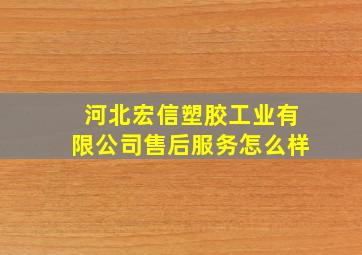 河北宏信塑胶工业有限公司售后服务怎么样